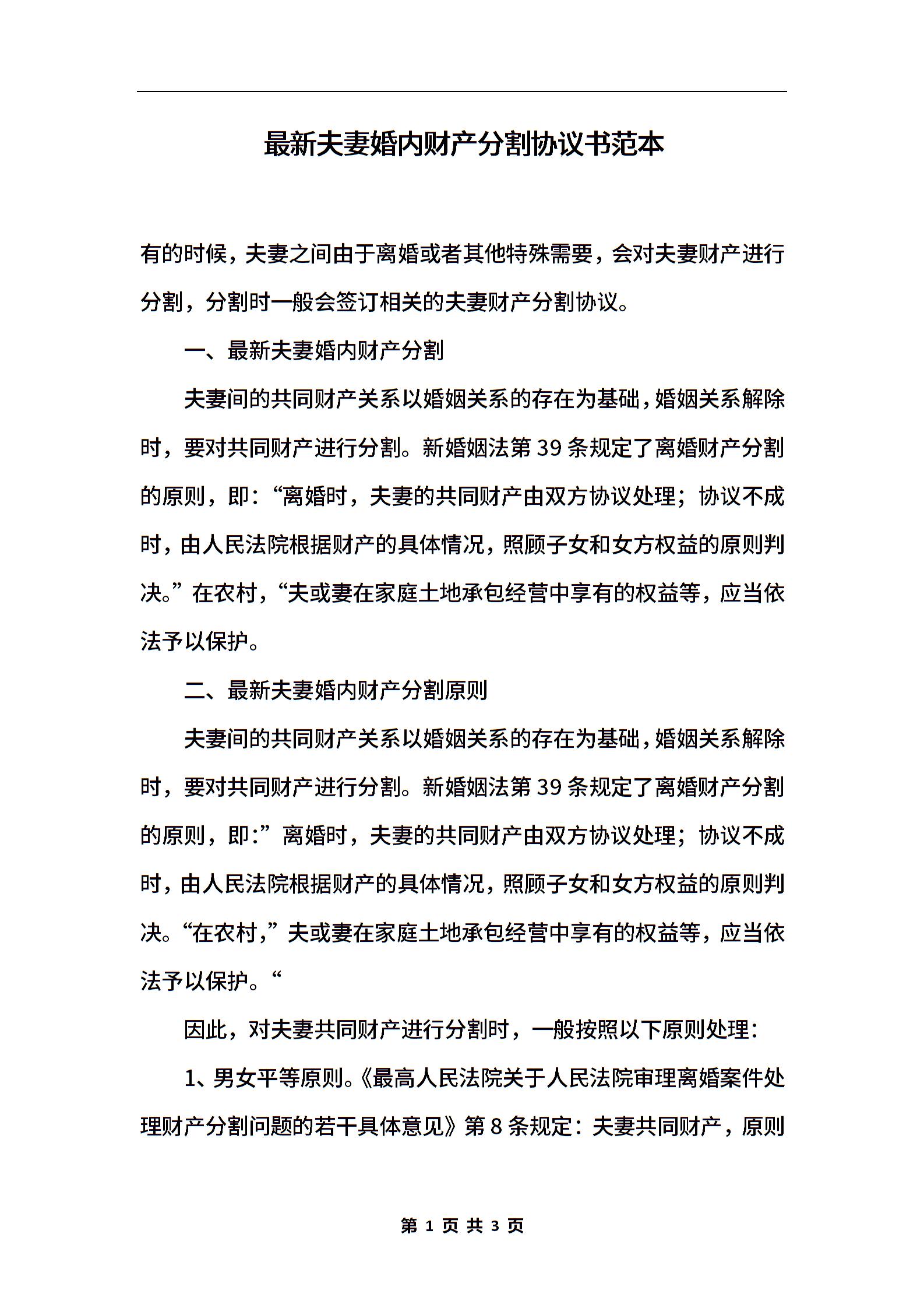 最新夫妻婚内财产分割协议书范本

有的时候，夫妻之间由于离婚或者其他特殊需要，会对夫妻财产进行分割，分割时一般会签订相关的夫妻财产分割协议。

一、最新夫妻婚内财产分割

夫妻间的共同财产关系以婚姻关系的存在为基础，婚姻关系解除时，要对共同财产进行分割。新婚姻法第39条规定了离婚财产分割的原则，即：“离婚时，夫妻的共同财产由双方协议处理；协议不成时，由人民法院根据财产的具体情况，照顾子女和女方权益的原则判决。”在农村，“夫或妻在家庭土地承包经营中享有的权益等，应当依法予以保护。

二、最新夫妻婚内财产分割原则

夫妻间的共同财产关系以婚姻关系的存在为基础，婚姻关系解除时，要对共同财产进行分割。新婚姻法第39条规定了离婚财产分割的原则，即:”离婚时，夫妻的共同财产由双方协议处理；协议不成时，由人民法院根据财产的具体情况，照顾子女和女方权益的原则判决。“在农村，”夫或妻在家庭土地承包经营中享有的权益等，应当依法予以保护。“

因此，对夫妻共同财产进行分割时，一般按照以下原则处理：

1、男女平等原则。《最高人民法院关于人民法院审理离婚案件处理财产分割问题的若干具体意见》第8条规定：夫妻共同财产，原则

第 1 页 共 3 页